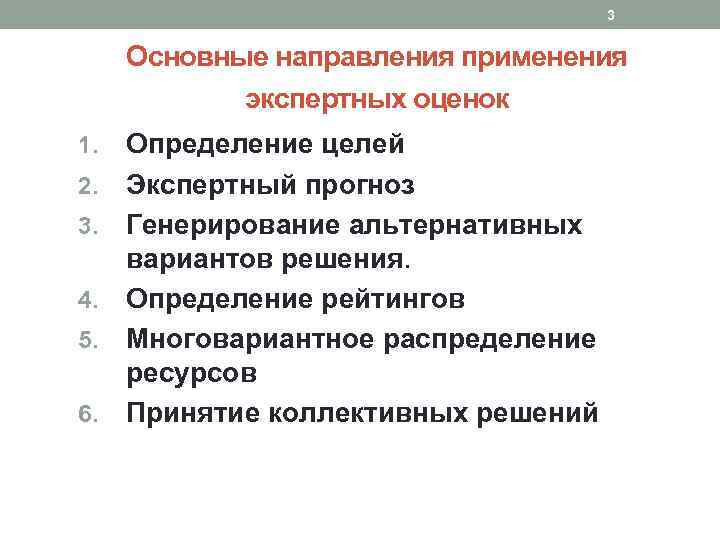 3

Основные направления применения экспертных оценок

1. Определение целей
2. Экспертный прогноз
3. Генерирование альтернативных вариантов решения.
4. Определение рейтингов
5. Многовариантное распределение ресурсов
6. Принятие коллективных решений